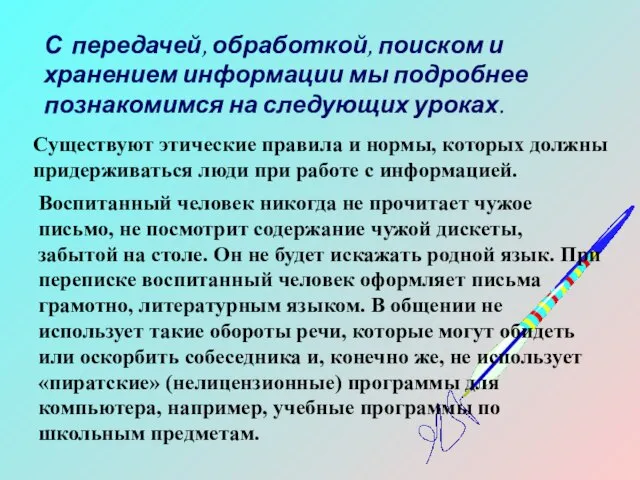 С передачей, обработкой, поиском и хранением информации мы подробнее познакомимся на следующих уроках.

Существуют этические правила и нормы, которых должны придерживаться люди при работе с информацией.

Воспитанный человек никогда не прочитает чужое письмо, не посмотрит содержание чужой дискеты, забытой на столе. Он не будет искажать родной язык. При переписке воспитанный человек оформляет письма грамотно, литературным языком. В общении не использует такие обороты речи, которые могут обидеть или оскорбить собеседника и, конечно же, не использует «пиратские» (нелицензионные) программы для компьютера, например, учебные программы по школьным предметам.